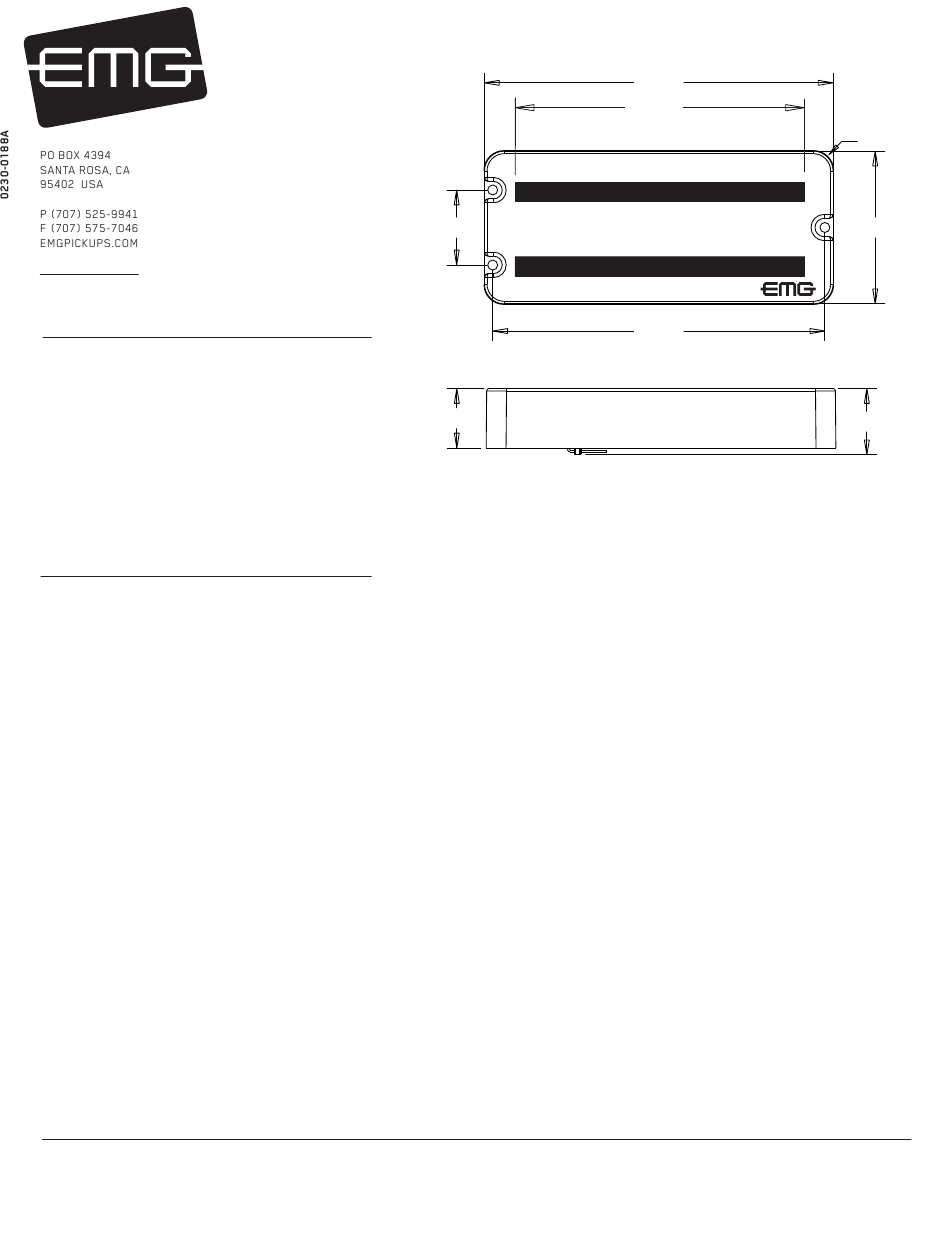 EMG

0230-0188A

PO BOX 4394
SANTA ROSA, CA
95402 USA

P (707) 525-9941
F (707) 575-7046
EMGPICKUPS.COM

EMG